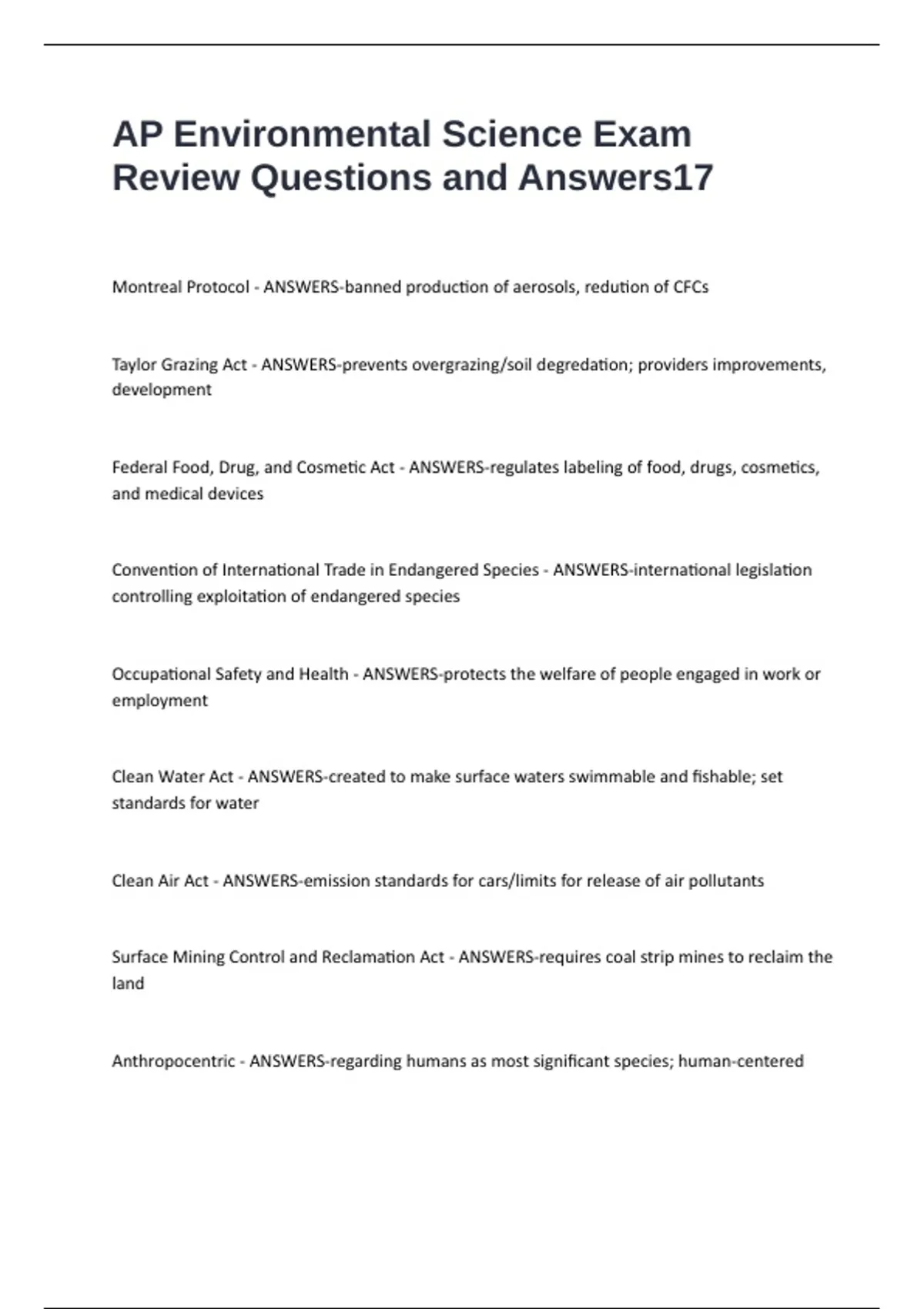 AP Environmental Science Exam Review Questions and Answers17

Montreal Protocol - ANSWERS-banned production of aerosols, redution of CFCs

Taylor Grazing Act - ANSWERS-prevents overgrazing/soil degredation; providers improvements, development

Federal Food, Drug, and Cosmetic Act - ANSWERS-regulates labeling of food, drugs, cosmetics, and medical devices

Convention of International Trade in Endangered Species - ANSWERS-international legislation controlling exploitation of endangered species

Occupational Safety and Health - ANSWERS-protects the welfare of people engaged in work or employment

Clean Water Act - ANSWERS-created to make surface waters swimmable and fishable; set standards for water

Clean Air Act - ANSWERS-emission standards for cars/limits for release of air pollutants

Surface Mining Control and Reclamation Act - ANSWERS-requires coal strip mines to reclaim the land

Anthropocentric - ANSWERS-regarding humans as most significant species; human-centered